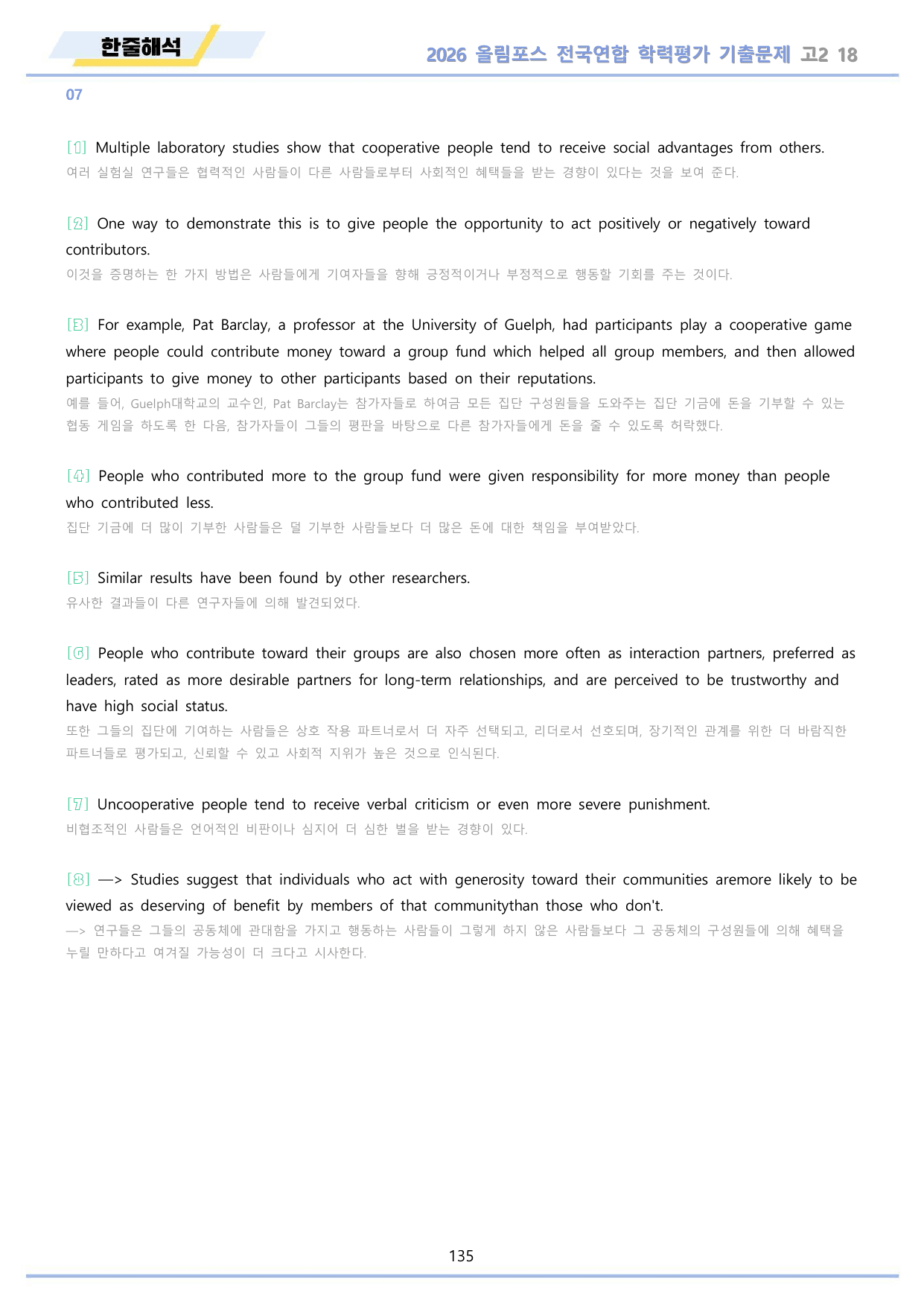 한줄해석

2026 올림포스 전국연합 학력평가 기출문제 고2 18

07

[1] Multiple laboratory studies show that cooperative people tend to receive social advantages from others.
여러 실험실 연구들은 협력적인 사람들이 다른 사람들로부터 사회적인 혜택들을 받는 경향이 있다는 것을 보여 준다.

[2] One way to demonstrate this is to give people the opportunity to act positively or negatively toward contributors.
이것을 증명하는 한 가지 방법은 사람들에게 기여자들을 향해 긍정적이거나 부정적으로 행동할 기회를 주는 것이다.

[3] For example, Pat Barclay, a professor at the University of Guelph, had participants play a cooperative game where people could contribute money toward a group fund which helped all group members, and then allowed participants to give money to other participants based on their reputations.
예를 들어, Guelph대학교의 교수인, Pat Barclay는 참가자들로 하여금 모든 집단 구성원들을 도와주는 집단 기금에 돈을 기부할 수 있는 협동 게임을 하도록 한 다음, 참가자들이 그들의 평판을 바탕으로 다른 참가자들에게 돈을 줄 수 있도록 허락했다.

[4] People who contributed more to the group fund were given responsibility for more money than people who contributed less.
집단 기금에 더 많이 기부한 사람들은 덜 기부한 사람들보다 더 많은 돈에 대한 책임을 부여받았다.

[5] Similar results have been found by other researchers.
유사한 결과들이 다른 연구자들에 의해 발견되었다.

[6] People who contribute toward their groups are also chosen more often as interaction partners, preferred as leaders, rated as more desirable partners for long-term relationships, and are perceived to be trustworthy and have high social status.
또한 그들의 집단에 기여하는 사람들은 상호 작용 파트너로서 더 자주 선택되고, 리더로서 선호되며, 장기적인 관계를 위한 더 바람직한 파트너들로 평가되고, 신뢰할 수 있고 사회적 지위가 높은 것으로 인식된다.

[7] Uncooperative people tend to receive verbal criticism or even more severe punishment.
비협조적인 사람들은 언어적인 비판이나 심지어 더 심한 벌을 받는 경향이 있다.

[8] —> Studies suggest that individuals who act with generosity toward their communities aremore likely to be viewed as deserving of benefit by members of that communitythan those who don't.
—> 연구들은 그들의 공동체에 관대함을 가지고 행동하는 사람들이 그렇게 하지 않은 사람들보다 그 공동체의 구성원들에 의해 혜택을 누릴 만하다고 여겨질 가능성이 더 크다고 시사한다.

135